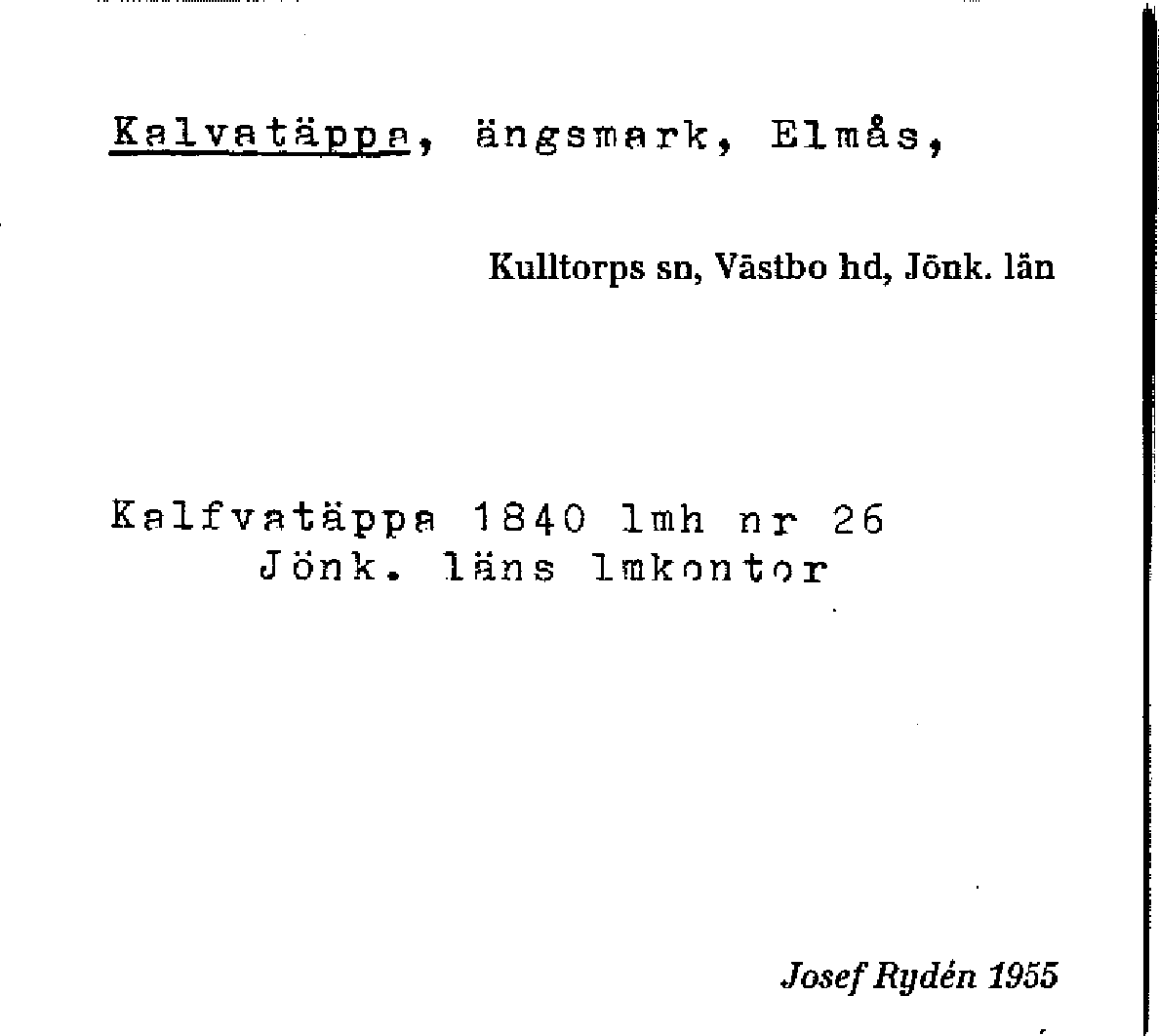 Kalvatäppa, ängsmark, Elmås,

Kulltorps sn, Västbo hd, Jönk. län

Kalfvatäppa 1840 lmh nr 26
Jönk. läns lmkontor

Josef Rydén 1955